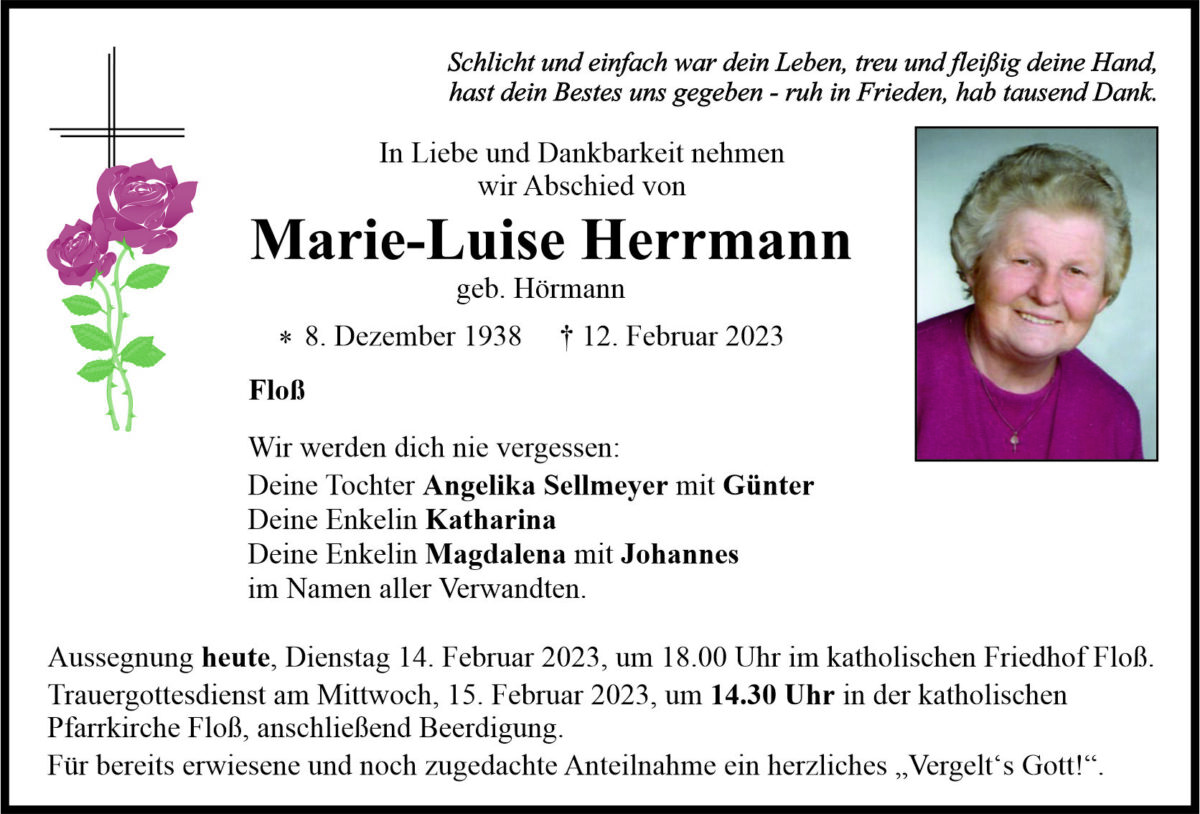 Schlicht und einfach war dein Leben, treu und fleißig deine Hand, hast dein Bestes uns gegeben - ruh in Frieden, hab tausend Dank.

In Liebe und Dankbarkeit nehmen wir Abschied von

Marie-Luise Herrmann

geb. Hörmann

* 8. Dezember 1938 † 12. Februar 2023

Floß

Wir werden dich nie vergessen:
Deine Tochter Angelika Sellmeyer mit Günter
Deine Enkelin Katharina
Deine Enkelin Magdalena mit Johannes
im Namen aller Verwandten.

Aussegnung heute, Dienstag 14. Februar 2023, um 18.00 Uhr im katholischen Friedhof Floß.
Trauergottesdienst am Mittwoch, 15. Februar 2023, um 14.30 Uhr in der katholischen Pfarrkirche Floß, anschließend Beerdigung.
Für bereits erwiesene und noch zugedachte Anteilnahme ein herzliches „Vergelt‘s Gott!“.